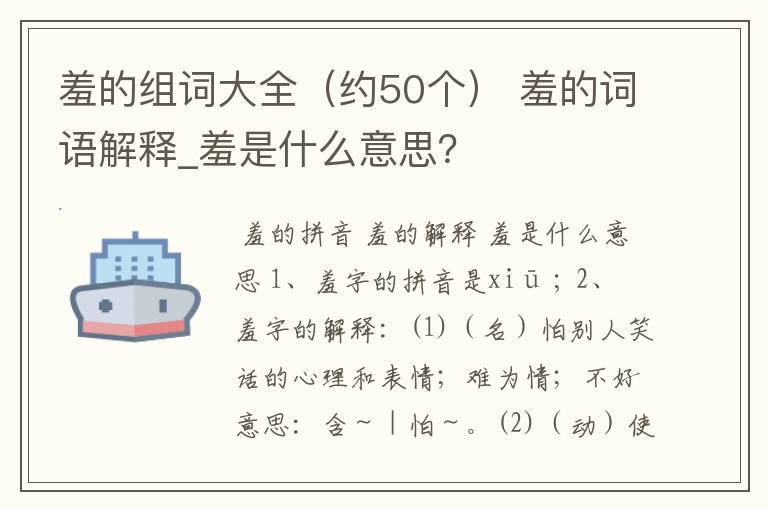 羞的组词大全（约50个） 羞的词语解释_羞是什么意思?

羞的拼音 羞的解释 羞是什么意思 1、羞字的拼音是xiū；2、羞字的解释：(1)（名）怕别人笑话的心理和表情；难为情；不好意思：含～｜怕～。(2)（动）使